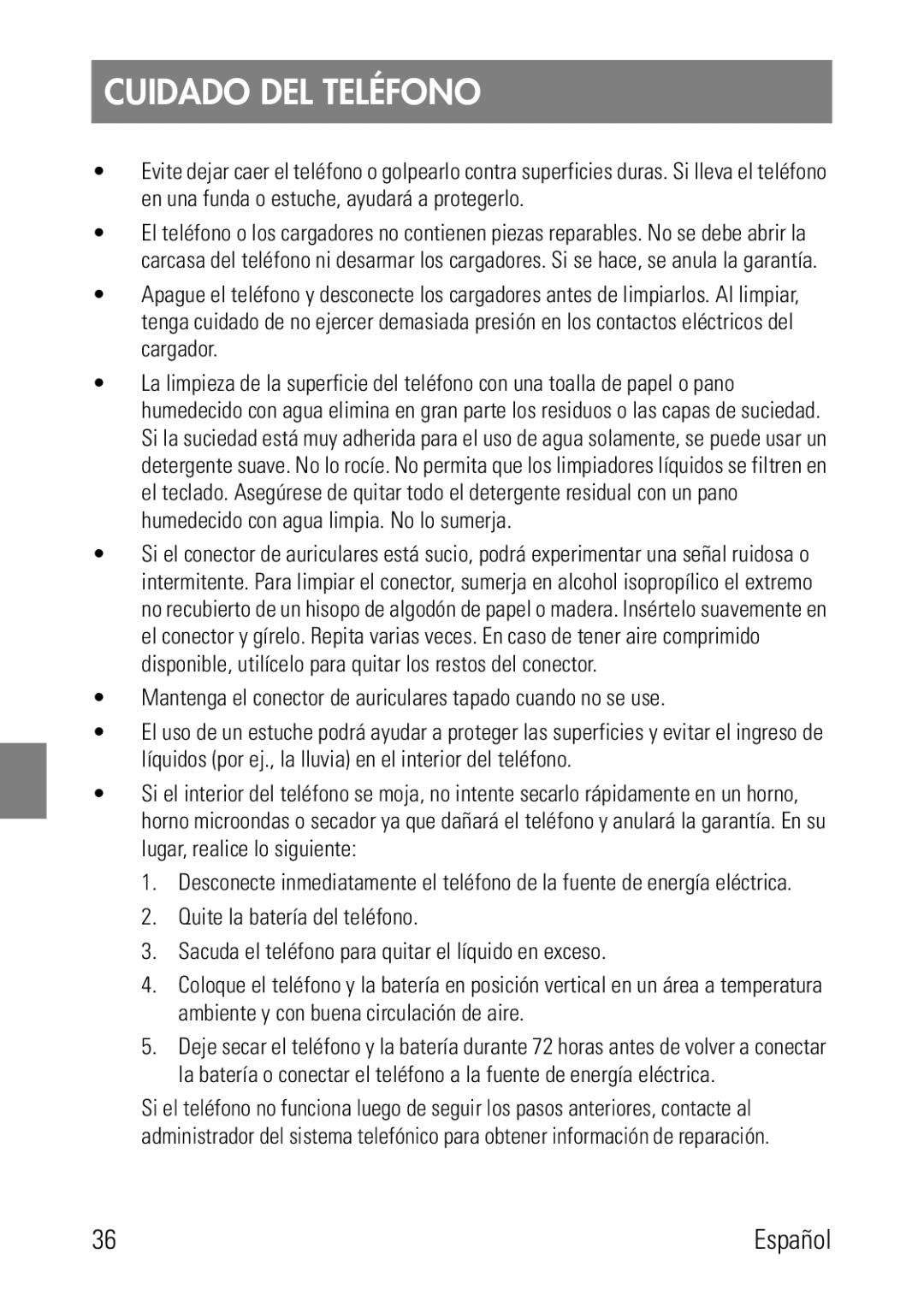 CUIDADO DEL TELÉFONO

• Evite dejar caer el teléfono o golpearlo contra superficies duras. Si lleva el teléfono en una funda o estuche, ayudará a protegerlo.

• El teléfono o los cargadores no contienen piezas reparables. No se debe abrir la carcasa del teléfono ni desarmar los cargadores. Si se hace, se anula la garantía.

• Apague el teléfono y desconecte los cargadores antes de limpiarlos. Al limpiar, tenga cuidado de no ejercer demasiada presión en los contactos eléctricos del cargador.

• La limpieza de la superficie del teléfono con una toalla de papel o pano humedecido con agua elimina en gran parte los residuos o las capas de suciedad. Si la suciedad está muy adherida para el uso de agua solamente, se puede usar un detergente suave. No lo rocíe. No permita que los limpiadores líquidos se filtren en el teclado. Asegúrese de quitar todo el detergente residual con un pano humedecido con agua limpia. No lo sumerja.

• Si el conector de auriculares está sucio, podrá experimentar una señal ruidosa o intermitente. Para limpiar el conector, sumerja en alcohol isopropílico el extremo no recubierto de un hisopo de algodón de papel o madera. Insértelo suavemente en el conector y gírelo. Repita varias veces. En caso de tener aire comprimido disponible, utilícelo para quitar los restos del conector.

• Mantenga el conector de auriculares tapado cuando no se use.

• El uso de un estuche podrá ayudar a proteger las superficies y evitar el ingreso de líquidos (por ej., la lluvia) en el interior del teléfono.

• Si el interior del teléfono se moja, no intente secarlo rápidamente en un horno, horno microondas o secador ya que dañará el teléfono y anulará la garantía. En su lugar, realice lo siguiente:

1. Desconecte inmediatamente el teléfono de la fuente de energía eléctrica.
2. Quite la batería del teléfono.
3. Sacuda el teléfono para quitar el líquido en exceso.
4. Coloque el teléfono y la batería en posición vertical en un área a temperatura ambiente y con buena circulación de aire.
5. Deje secar el teléfono y la batería durante 72 horas antes de volver a conectar la batería o conectar el teléfono a la fuente de energía eléctrica.

Si el teléfono no funciona luego de seguir los pasos anteriores, contacte al administrador del sistema telefónico para obtener información de reparación.

36 Español